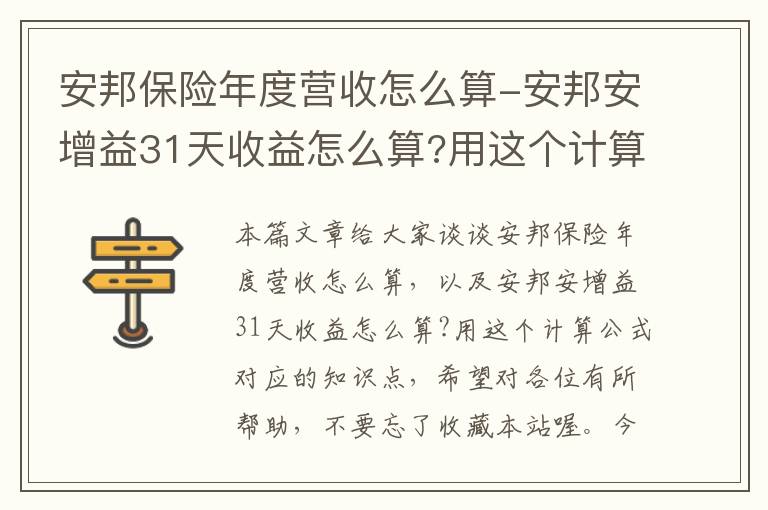 安邦保险年度营收怎么算-安邦安增益31天收益怎么算?用这个计算

本篇文章给大家谈谈安邦保险年度营收怎么算，以及安邦安增益31天收益怎么算?用这个计算公式对应的知识点，希望对各位有所帮助，不要忘了收藏本站喔。今